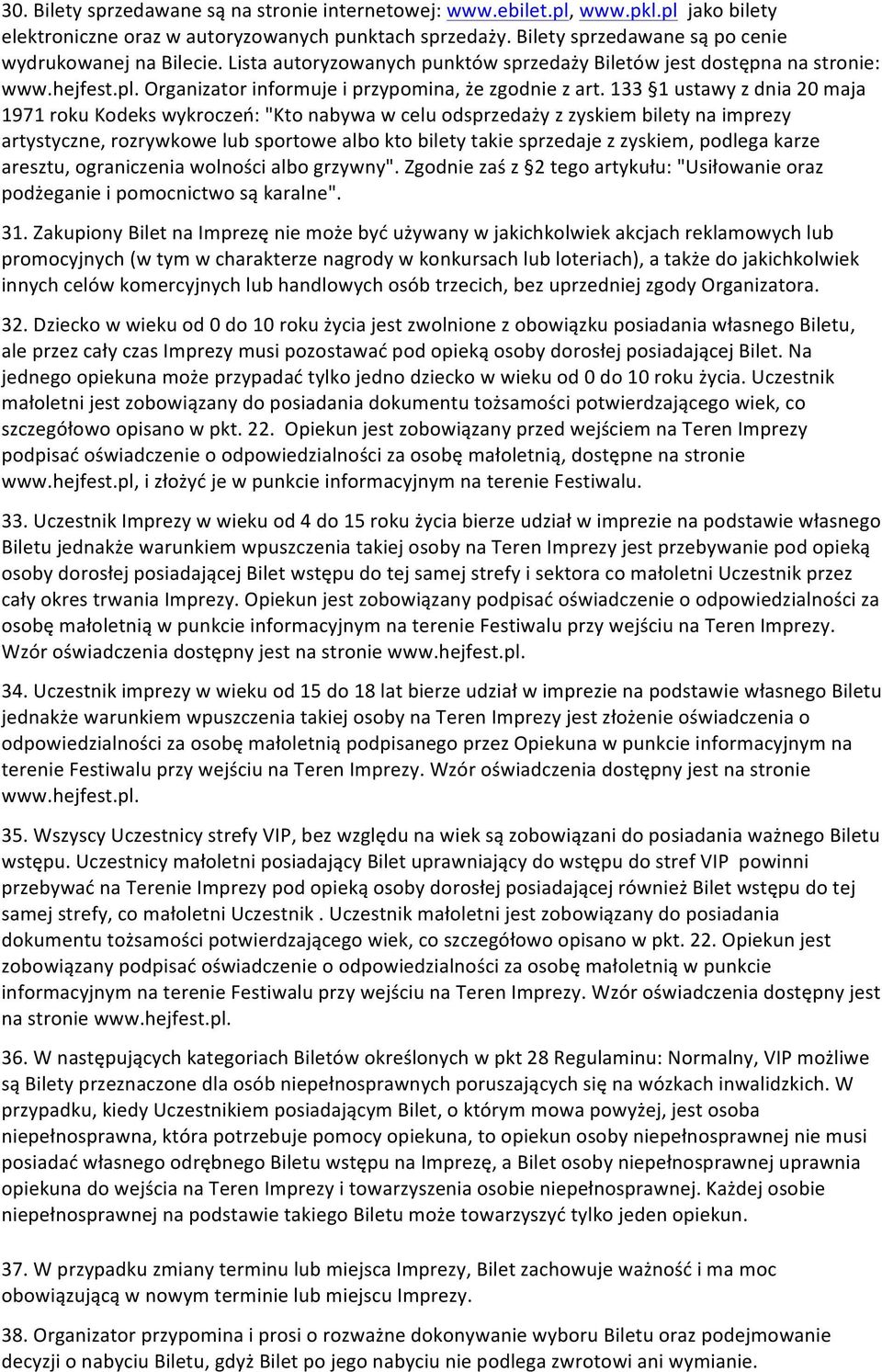 30. Bilety sprzedawane są na stronie internetowej: www.ebilet.pl, www.pkl.pl jako bilety elektroniczne oraz w autoryzowanych punktach sprzedaży. Bilety sprzedawane są po cenie wydrukowanej na Bilecie. Lista autoryzowanych punktów sprzedaży Biletów jest dostępna na stronie: www.hejfest.pl. Organizator informuje i przypomina, że zgodnie z art. 133 §1 ustawy z dnia 20 maja 1971 roku Kodeks wykroczeń: "Kto nabywa w celu odsprzedaży z zyskiem bilety na imprezy artystyczne, rozrywkowe lub sportowe albo kto bilety takie sprzedaje z zyskiem, podlega karze aresztu, ograniczenia wolności albo grzywny". Zgodnie zaś z §2 tego artykułu: "Usiłowanie oraz podżeganie i pomocnictwo są karalne".

31. Zakupiony Bilet na Imprezę nie może być używany w jakichkolwiek akcjach reklamowych lub promocyjnych (w tym w charakterze nagrody w konkursach lub loteriach), a także do jakichkolwiek innych celów komercyjnych lub handlowych osób trzecich, bez uprzedniej zgody Organizatora.

32. Dziecko w wieku od 0 do 10 roku życia jest zwolnione z obowiązku posiadania własnego Biletu, ale przez cały czas Imprezy musi pozostawać pod opieką osoby dorosłej posiadającej Bilet. Na jednego opiekuna może przypadać tylko jedno dziecko w wieku od 0 do 10 roku życia. Uczestnik małoletni jest zobowiązany do posiadania dokumentu tożsamości potwierdzającego wiek, co szczegółowo opisano w pkt. 22. Opiekun jest zobowiązany przed wejściem na Teren Imprezy podpisać oświadczenie o odpowiedzialności za osobę małoletnią, dostępne na stronie www.hejfest.pl, i złożyć je w punkcie informacyjnym na terenie Festiwalu.

33. Uczestnik Imprezy w wieku od 4 do 15 roku życia bierze udział w imprezie na podstawie własnego Biletu jednakże warunkiem wpuszczenia takiej osoby na Teren Imprezy jest przebywanie pod opieką osoby dorosłej posiadającej Bilet wstępu do tej samej strefy i sektora co małoletni Uczestnik przez cały okres trwania Imprezy. Opiekun jest zobowiązany podpisać oświadczenie o odpowiedzialności za osobę małoletnią w punkcie informacyjnym na terenie Festiwalu przy wejściu na Teren Imprezy. Wzór oświadczenia dostępny jest na stronie www.hejfest.pl.

34. Uczestnik imprezy w wieku od 15 do 18 lat bierze udział w imprezie na podstawie własnego Biletu jednakże warunkiem wpuszczenia takiej osoby na Teren Imprezy jest złożenie oświadczenia o odpowiedzialności za osobę małoletnią podpisanego przez Opiekuna w punkcie informacyjnym na terenie Festiwalu przy wejściu na Teren Imprezy. Wzór oświadczenia dostępny jest na stronie www.hejfest.pl.

35. Wszyscy Uczestnicy strefy VIP, bez względu na wiek są zobowiązani do posiadania ważnego Biletu wstępu. Uczestnicy małoletni posiadający Bilet uprawniający do wstępu do stref VIP powinni przebywać na Terenie Imprezy pod opieką osoby dorosłej posiadającej również Bilet wstępu do tej samej strefy, co małoletni Uczestnik . Uczestnik małoletni jest zobowiązany do posiadania dokumentu tożsamości potwierdzającego wiek, co szczegółowo opisano w pkt. 22. Opiekun jest zobowiązany podpisać oświadczenie o odpowiedzialności za osobę małoletnią w punkcie informacyjnym na terenie Festiwalu przy wejściu na Teren Imprezy. Wzór oświadczenia dostępny jest na stronie www.hejfest.pl.

36. W następujących kategoriach Biletów określonych w pkt 28 Regulaminu: Normalny, VIP możliwe są Bilety przeznaczone dla osób niepełnosprawnych poruszających się na wózkach inwalidzkich. W przypadku, kiedy Uczestnikiem posiadającym Bilet, o którym mowa powyżej, jest osoba niepełnosprawna, która potrzebuje pomocy opiekuna, to opiekun osoby niepełnosprawnej nie musi posiadać własnego odrębnego Biletu wstępu na Imprezę, a Bilet osoby niepełnosprawnej uprawnia opiekuna do wejścia na Teren Imprezy i towarzyszenia osobie niepełnosprawnej. Każdej osobie niepełnosprawnej na podstawie takiego Biletu może towarzyszyć tylko jeden opiekun.

37. W przypadku zmiany terminu lub miejsca Imprezy, Bilet zachowuje ważność i ma moc obowiązującą w nowym terminie lub miejscu Imprezy.

38. Organizator przypomina i prosi o rozważne dokonywanie wyboru Biletu oraz podejmowanie decyzji o nabyciu Biletu, gdyż Bilet po jego nabyciu nie podlega zwrotowi ani wymianie.